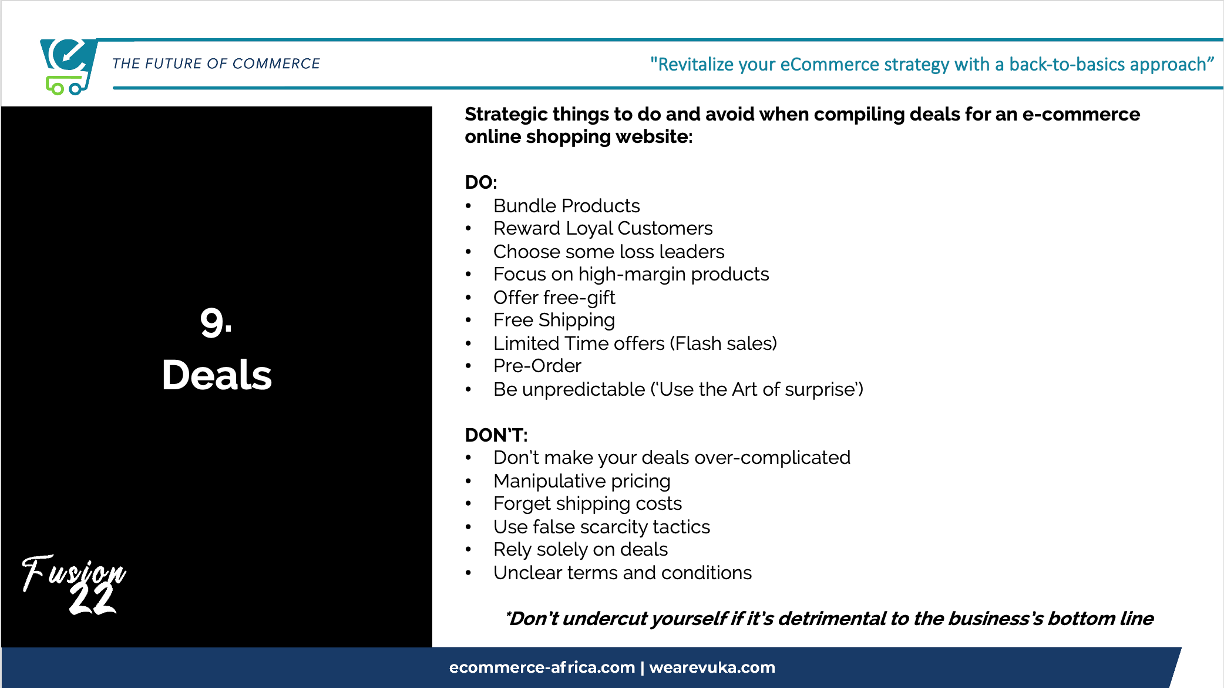 THE FUTURE OF COMMERCE

"Revitalize your eCommerce strategy with a back-to-basics approach"

9.
Deals

Fusion
22

Strategic things to do and avoid when compiling deals for an e-commerce online shopping website:

DO:
• Bundle Products
• Reward Loyal Customers
• Choose some loss leaders
• Focus on high-margin products
• Offer free-gift
• Free Shipping
• Limited Time offers (Flash sales)
• Pre-Order
• Be unpredictable ('Use the Art of surprise')

DON'T:
• Don't make your deals over-complicated
• Manipulative pricing
• Forget shipping costs
• Use false scarcity tactics
• Rely solely on deals
• Unclear terms and conditions

*Don't undercut yourself if it's detrimental to the business's bottom line

ecommerce-africa.com | wearevuka.com